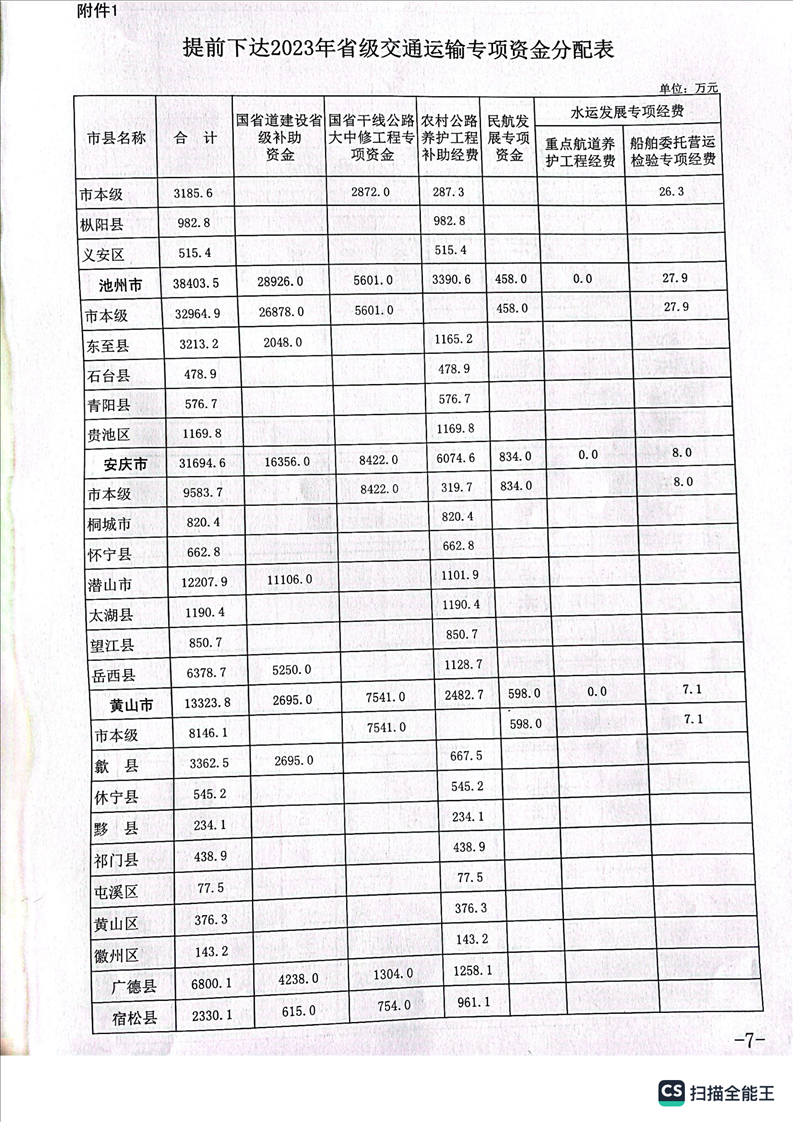 附件1

提前下达2023年省级交通运输专项资金分配表

单位：万元

| 市县名称 | 合 计 | 国省道建设省级补助资金 | 国省干线公路大中修工程专项资金 | 农村公路养护工程补助经费 | 民航发展专项资金 | 水运发展专项经费 重点航道养护工程经费 | 水运发展专项经费 船舶委托营运检验专项经费 |
|---|---|---|---|---|---|---|---|
| 市本级 | 3185.6 | | 2872.0 | 287.3 | | | 26.3 |
| 枞阳县 | 982.8 | | | 982.8 | | | |
| 义安区 | 515.4 | | | 515.4 | | | |
| 池州市 | 38403.5 | 28926.0 | 5601.0 | 3390.6 | 458.0 | 0.0 | 27.9 |
| 市本级 | 32964.9 | 26878.0 | 5601.0 | | 458.0 | | 27.9 |
| 东至县 | 3213.2 | 2048.0 | | 1165.2 | | | |
| 石台县 | 478.9 | | | 478.9 | | | |
| 青阳县 | 576.7 | | | 576.7 | | | |
| 贵池区 | 1169.8 | | | 1169.8 | | | |
| 安庆市 | 31694.6 | 16356.0 | 8422.0 | 6074.6 | 834.0 | 0.0 | 8.0 |
| 市本级 | 9583.7 | | 8422.0 | 319.7 | 834.0 | | 8.0 |
| 桐城市 | 820.4 | | | 820.4 | | | |
| 怀宁县 | 662.8 | | | 662.8 | | | |
| 潜山市 | 12207.9 | 11106.0 | | 1101.9 | | | |
| 太湖县 | 1190.4 | | | 1190.4 | | | |
| 望江县 | 850.7 | | | 850.7 | | | |
| 岳西县 | 6378.7 | 5250.0 | | 1128.7 | | | |
| 黄山市 | 13323.8 | 2695.0 | 7541.0 | 2482.7 | 598.0 | 0.0 | 7.1 |
| 市本级 | 8146.1 | | 7541.0 | | 598.0 | | 7.1 |
| 歙 县 | 3362.5 | 2695.0 | | 667.5 | | | |
| 休宁县 | 545.2 | | | 545.2 | | | |
| 黟 县 | 234.1 | | | 234.1 | | | |
| 祁门县 | 438.9 | | | 438.9 | | | |
| 屯溪区 | 77.5 | | | 77.5 | | | |
| 黄山区 | 376.3 | | | 376.3 | | | |
| 徽州区 | 143.2 | | | 143.2 | | | |
| 广德县 | 6800.1 | 4238.0 | 1304.0 | 1258.1 | | | |
| 宿松县 | 2330.1 | 615.0 | 754.0 | 961.1 | | | |

-7-

CS 扫描全能王